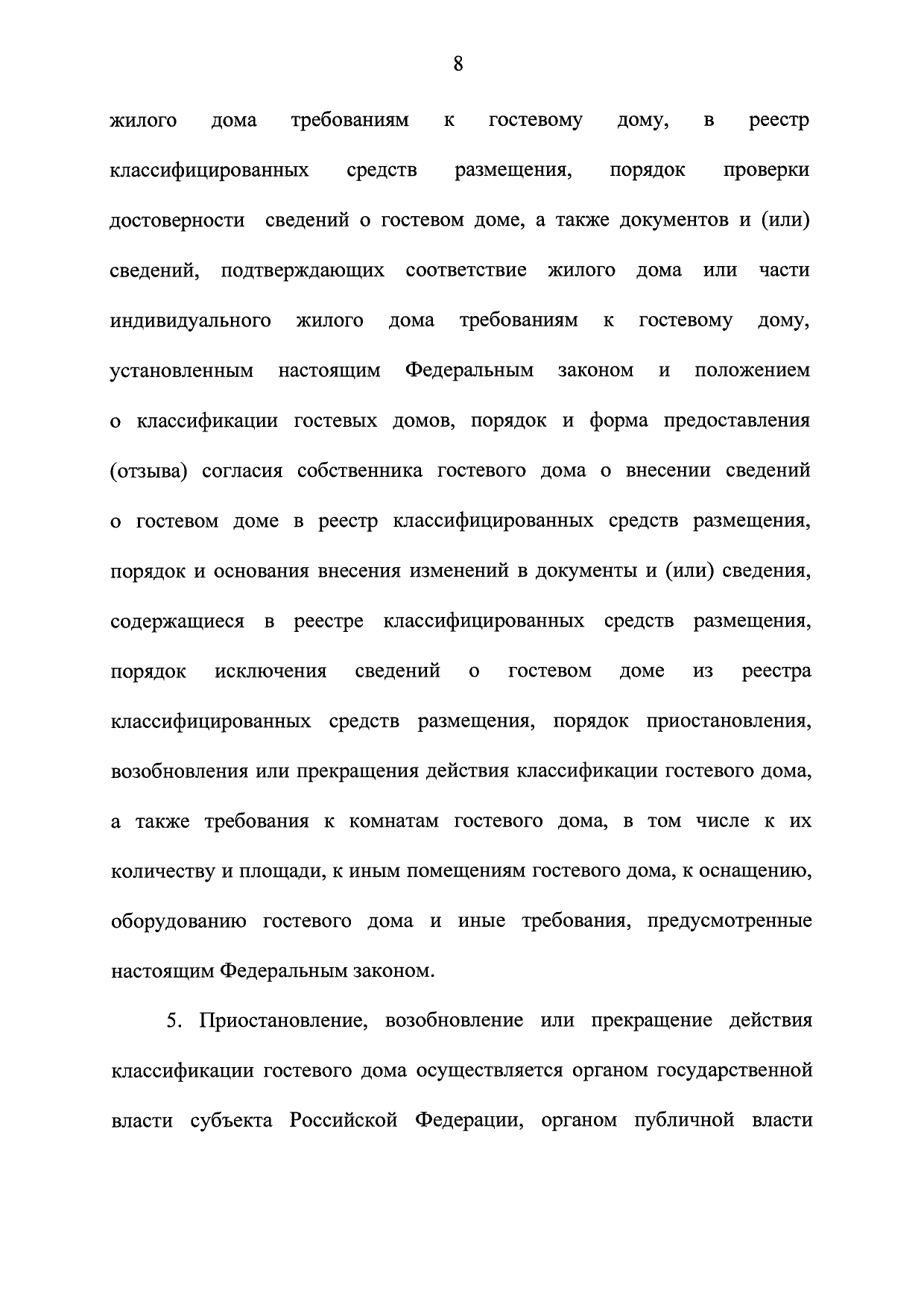 8

жилого дома требованиям к гостевому дому, в реестр классифицированных средств размещения, порядок проверки достоверности сведений о гостевом доме, а также документов и (или) сведений, подтверждающих соответствие жилого дома или части индивидуального жилого дома требованиям к гостевому дому, установленным настоящим Федеральным законом и положением о классификации гостевых домов, порядок и форма предоставления (отзыва) согласия собственника гостевого дома о внесении сведений о гостевом доме в реестр классифицированных средств размещения, порядок и основания внесения изменений в документы и (или) сведения, содержащиеся в реестре классифицированных средств размещения, порядок исключения сведений о гостевом доме из реестра классифицированных средств размещения, порядок приостановления, возобновления или прекращения действия классификации гостевого дома, а также требования к комнатам гостевого дома, в том числе к их количеству и площади, к иным помещениям гостевого дома, к оснащению, оборудованию гостевого дома и иные требования, предусмотренные настоящим Федеральным законом.

5. Приостановление, возобновление или прекращение действия классификации гостевого дома осуществляется органом государственной власти субъекта Российской Федерации, органом публичной власти